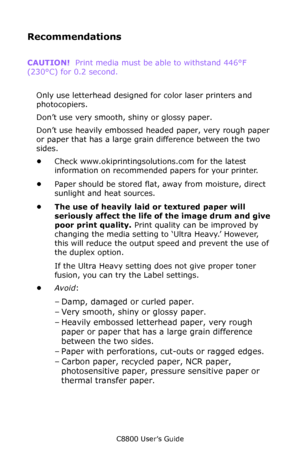 Recommendations

CAUTION! Print media must be able to withstand 446°F (230°C) for 0.2 second.

Only use letterhead designed for color laser printers and photocopiers.

Don't use very smooth, shiny or glossy paper.

Don't use heavily embossed headed paper, very rough paper or paper that has a large grain difference between the two sides.

• Check www.okiprintingsolutions.com for the latest information on recommended papers for your printer.

• Paper should be stored flat, away from moisture, direct sunlight and heat sources.

• The use of heavily laid or textured paper will seriously affect the life of the image drum and give poor print quality. Print quality can be improved by changing the media setting to 'Ultra Heavy.' However, this will reduce the output speed and prevent the use of the duplex option.

If the Ultra Heavy setting does not give proper toner fusion, you can try the Label settings.

• Avoid:

– Damp, damaged or curled paper.
– Very smooth, shiny or glossy paper.
– Heavily embossed letterhead paper, very rough paper or paper that has a large grain difference between the two sides.
– Paper with perforations, cut-outs or ragged edges.
– Carbon paper, recycled paper, NCR paper, photosensitive paper, pressure sensitive paper or thermal transfer paper.

C8800 User's Guide